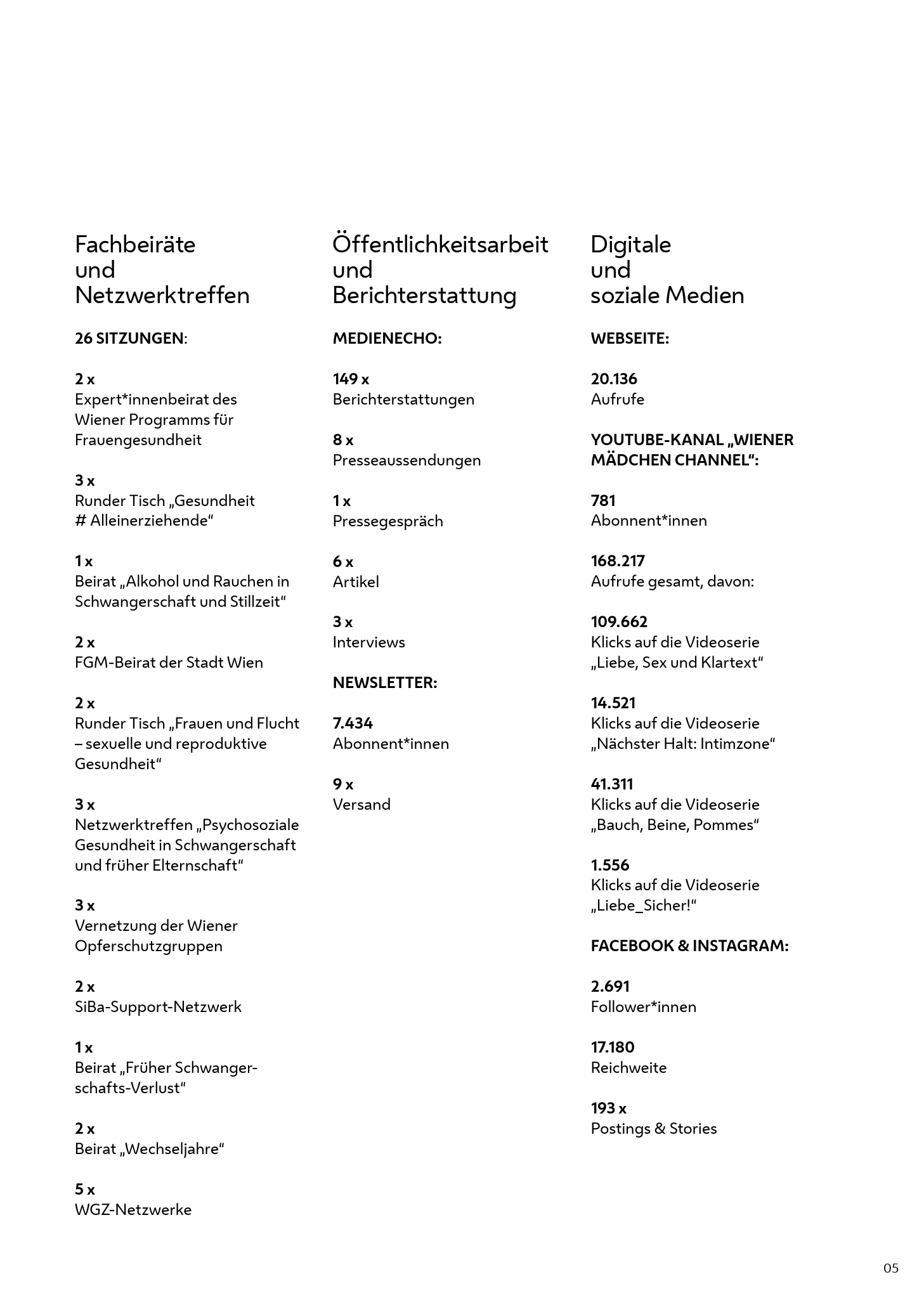 Fachbeiräte und Netzwerktreffen

26 SITZUNGEN:

2 x
Expert*innenbeirat des Wiener Programms für Frauengesundheit

3 x
Runder Tisch „Gesundheit # Alleinerziehende“

1 x
Beirat „Alkohol und Rauchen in Schwangerschaft und Stillzeit“

2 x
FGM-Beirat der Stadt Wien

2 x
Runder Tisch „Frauen und Flucht – sexuelle und reproduktive Gesundheit“

3 x
Netzwerktreffen „Psychosoziale Gesundheit in Schwangerschaft und früher Elternschaft“

3 x
Vernetzung der Wiener Opferschutzgruppen

2 x
SiBa-Support-Netzwerk

1 x
Beirat „Früher Schwangerschafts-Verlust“

2 x
Beirat „Wechseljahre“

5 x
WGZ-Netzwerke

Öffentlichkeitsarbeit und Berichterstattung

MEDIENECHO:

149 x
Berichterstattungen

8 x
Presseaussendungen

1 x
Pressegespräch

6 x
Artikel

3 x
Interviews

NEWSLETTER:

7.434
Abonnent*innen

9 x
Versand

Digitale und soziale Medien

WEBSEITE:

20.136
Aufrufe

YOUTUBE-KANAL „WIENER MÄDCHEN CHANNEL“:

781
Abonnent*innen

168.217
Aufrufe gesamt, davon:

109.662
Klicks auf die Videoserie „Liebe, Sex und Klartext“

14.521
Klicks auf die Videoserie „Nächster Halt: Intimzone“

41.311
Klicks auf die Videoserie „Bauch, Beine, Pommes“

1.556
Klicks auf die Videoserie „Liebe_Sicher!“

FACEBOOK & INSTAGRAM:

2.691
Follower*innen

17.180
Reichweite

193 x
Postings & Stories

05